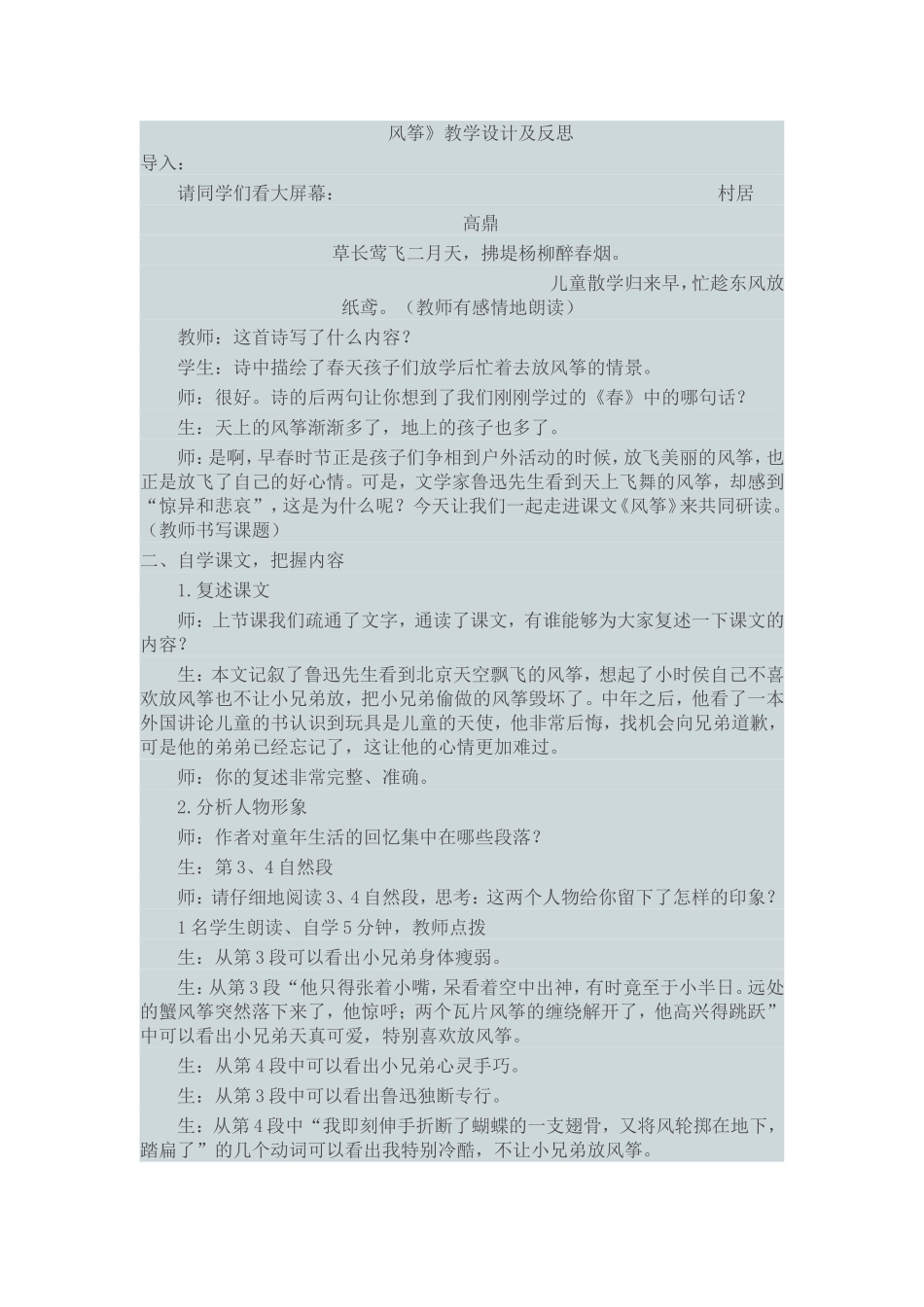 风筝》教学设计及反思

导入：

请同学们看大屏幕：　　　　　　　　　　　　　　　　村居

高鼎

草长莺飞二月天，拂堤杨柳醉春烟。

儿童散学归来早，忙趁东风放纸鸢。（教师有感情地朗读）

教师：这首诗写了什么内容？

学生：诗中描绘了春天孩子们放学后忙着去放风筝的情景。

师：很好。诗的后两句让你想到了我们刚刚学过的《春》中的哪句话？

生：天上的风筝渐渐多了，地上的孩子也多了。

师：是啊，早春时节正是孩子们争相到户外活动的时候，放飞美丽的风筝，也正是放飞了自己的好心情。可是，文学家鲁迅先生看到天上飞舞的风筝，却感到“惊异和悲哀”，这是为什么呢？今天让我们一起走进课文《风筝》来共同研读。（教师书写课题）

二、自学课文，把握内容

1.复述课文

师：上节课我们疏通了文字，通读了课文，有谁能够为大家复述一下课文的内容？

生：本文记叙了鲁迅先生看到北京天空飘飞的风筝，想起了小时侯自己不喜欢放风筝也不让小兄弟放，把小兄弟偷做的风筝毁坏了。中年之后，他看了一本外国讲论儿童的书认识到玩具是儿童的天使，他非常后悔，找机会向兄弟道歉，可是他的弟弟已经忘记了，这让他的心情更加难过。

师：你的复述非常完整、准确。

2.分析人物形象

师：作者对童年生活的回忆集中在哪些段落？

生：第3、4自然段

师：请仔细地阅读3、4自然段，思考：这两个人物给你留下了怎样的印象？

1名学生朗读、自学5分钟，教师点拨

生：从第3段可以看出小兄弟身体瘦弱。

生：从第3段“他只得张着小嘴，呆看着空中出神，有时竟至于小半日。远处的蟹风筝突然落下来了，他惊呼；两个瓦片风筝的缠绕解开了，他高兴得跳跃”中可以看出小兄弟天真可爱，特别喜欢放风筝。

生：从第4段中可以看出小兄弟心灵手巧。

生：从第3段中可以看出鲁迅独断专行。

生：从第4段中“我即刻伸手折断了蝴蝶的一支翅骨，又将风轮掷在地下，踏扁了”的几个动词可以看出我特别冷酷，不让小兄弟放风筝。